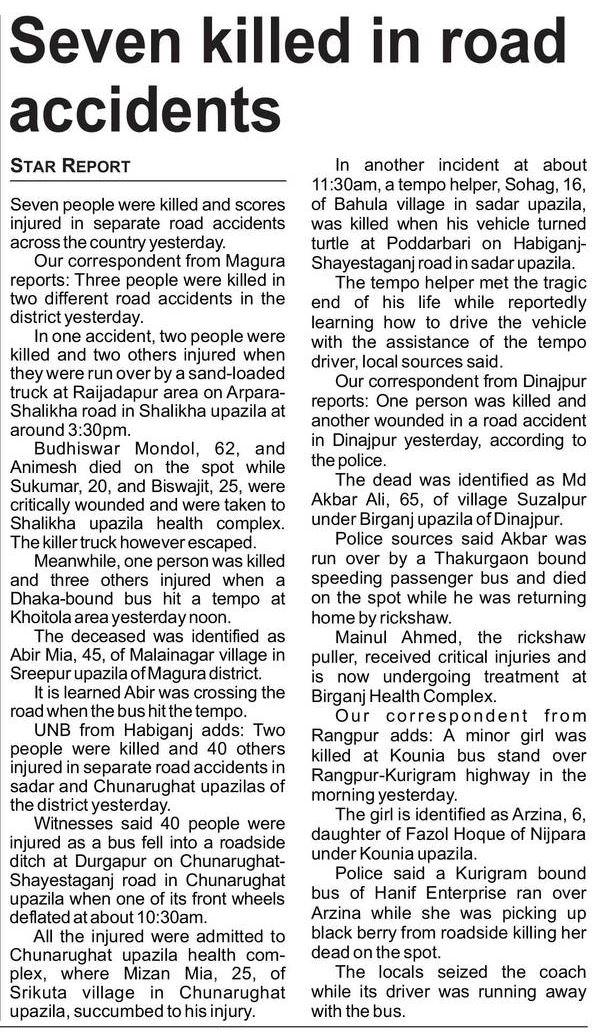 Seven killed in road accidents

STAR REPORT

Seven people were killed and scores injured in separate road accidents across the country yesterday.

Our correspondent from Magura reports: Three people were killed in two different road accidents in the district yesterday.

In one accident, two people were killed and two others injured when they were run over by a sand-loaded truck at Raijadapur area on Arpara-Shalikha road in Shalikha upazila at around 3:30pm.

Budhiswar Mondol, 62, and Animesh died on the spot while Sukumar, 20, and Biswajit, 25, were critically wounded and were taken to Shalikha upazila health complex. The killer truck however escaped.

Meanwhile, one person was killed and three others injured when a Dhaka-bound bus hit a tempo at Khoitola area yesterday noon.

The deceased was identified as Abir Mia, 45, of Malainagar village in Sreepur upazila of Magura district.

It is learned Abir was crossing the road when the bus hit the tempo.

UNB from Habiganj adds: Two people were killed and 40 others injured in separate road accidents in sadar and Chunarughat upazilas of the district yesterday.

Witnesses said 40 people were injured as a bus fell into a roadside ditch at Durgapur on Chunarughat-Shayestaganj road in Chunarughat upazila when one of its front wheels deflated at about 10:30am.

All the injured were admitted to Chunarughat upazila health complex, where Mizan Mia, 25, of Srikuta village in Chunarughat upazila, succumbed to his injury.

In another incident at about 11:30am, a tempo helper, Sohag, 16, of Bahula village in sadar upazila, was killed when his vehicle turned turtle at Poddarbari on Habiganj-Shayestaganj road in sadar upazila.

The tempo helper met the tragic end of his life while reportedly learning how to drive the vehicle with the assistance of the tempo driver, local sources said.

Our correspondent from Dinajpur reports: One person was killed and another wounded in a road accident in Dinajpur yesterday, according to the police.

The dead was identified as Md Akbar Ali, 65, of village Suzalpur under Birganj upazila of Dinajpur.

Police sources said Akbar was run over by a Thakurgaon bound speeding passenger bus and died on the spot while he was returning home by rickshaw.

Mainul Ahmed, the rickshaw puller, received critical injuries and is now undergoing treatment at Birganj Health Complex.

Our correspondent from Rangpur adds: A minor girl was killed at Kounia bus stand over Rangpur-Kurigram highway in the morning yesterday.

The girl is identified as Arzina, 6, daughter of Fazol Hoque of Nijpara under Kounia upazila.

Police said a Kurigram bound bus of Hanif Enterprise ran over Arzina while she was picking up black berry from roadside killing her dead on the spot.

The locals seized the coach while its driver was running away with the bus.